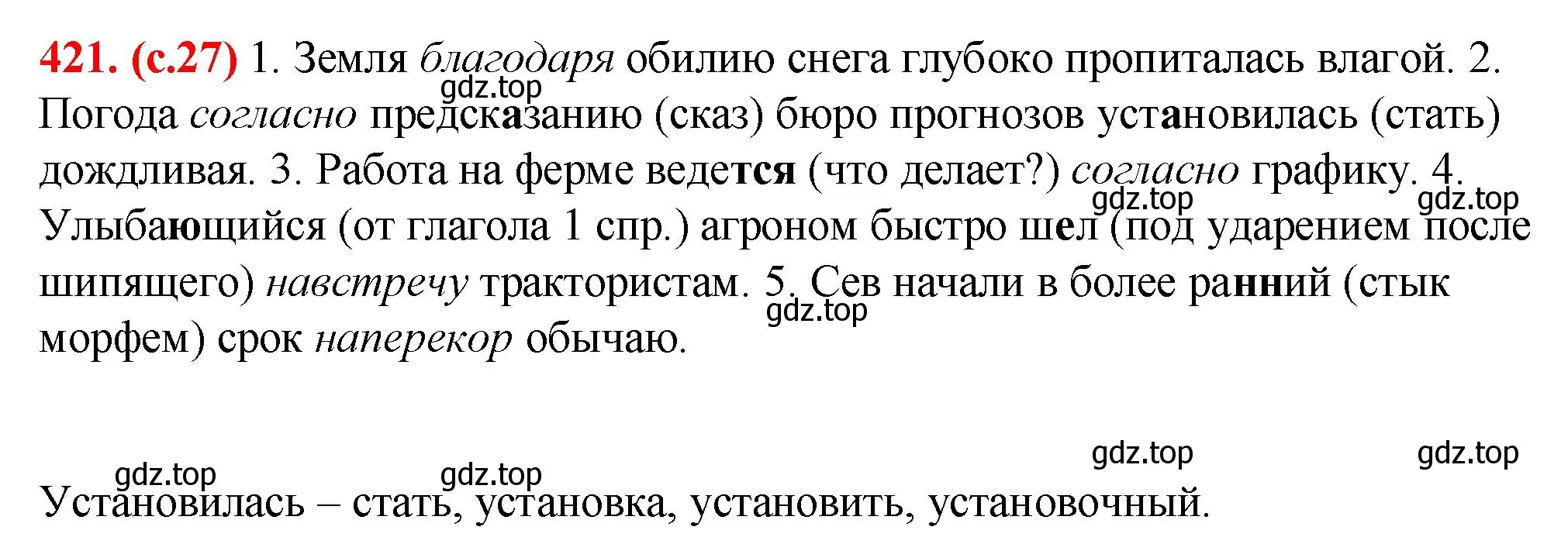 421. (с.27) 1. Земля благодаря обилию снега глубоко пропиталась влагой. 2. Погода согласно предсказанию (сказ) бюро прогнозов установилась (стать) дождливая. 3. Работа на ферме ведется (что делает?) согласно графику. 4. Улыбающийся (от глагола 1 спр.) агроном быстро шел (под ударением после шипящего) навстречу трактористам. 5. Сев начали в более ранний (стык морфем) срок наперекор обычаю.

gdz.top gdz.top gdz.top gdz.top gdz.top gdz.top gdz.top gdz.top

Установилась – стать, установка, установить, установочный.